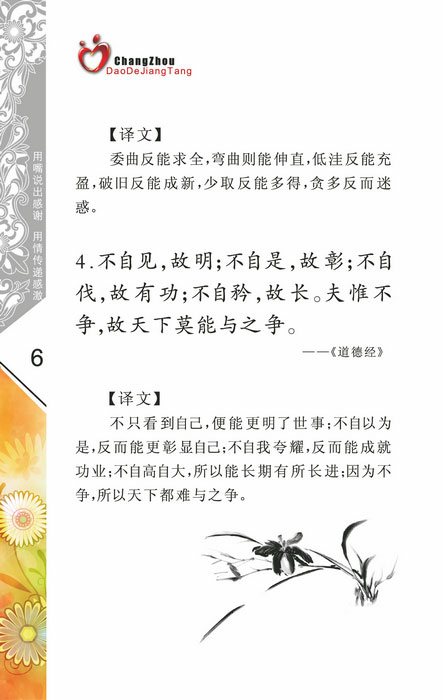 ChangZhou
DaoDeJiangTang

用嘴说出感谢 用情传递感激

【译文】
委曲反能求全，弯曲则能伸直，低洼反能充盈，破旧反能成新，少取反能多得，贪多反而迷惑。

4.不自见，故明；不自是，故彰；不自伐，故有功；不自矜，故长。夫惟不争，故天下莫能与之争。

——《道德经》

6

【译文】
不只看到自己，便能更明了世事；不自以为是，反而能更彰显自己；不自我夸耀，反而能成就功业；不自高自大，所以能长期有所长进；因为不争，所以天下都难与之争。